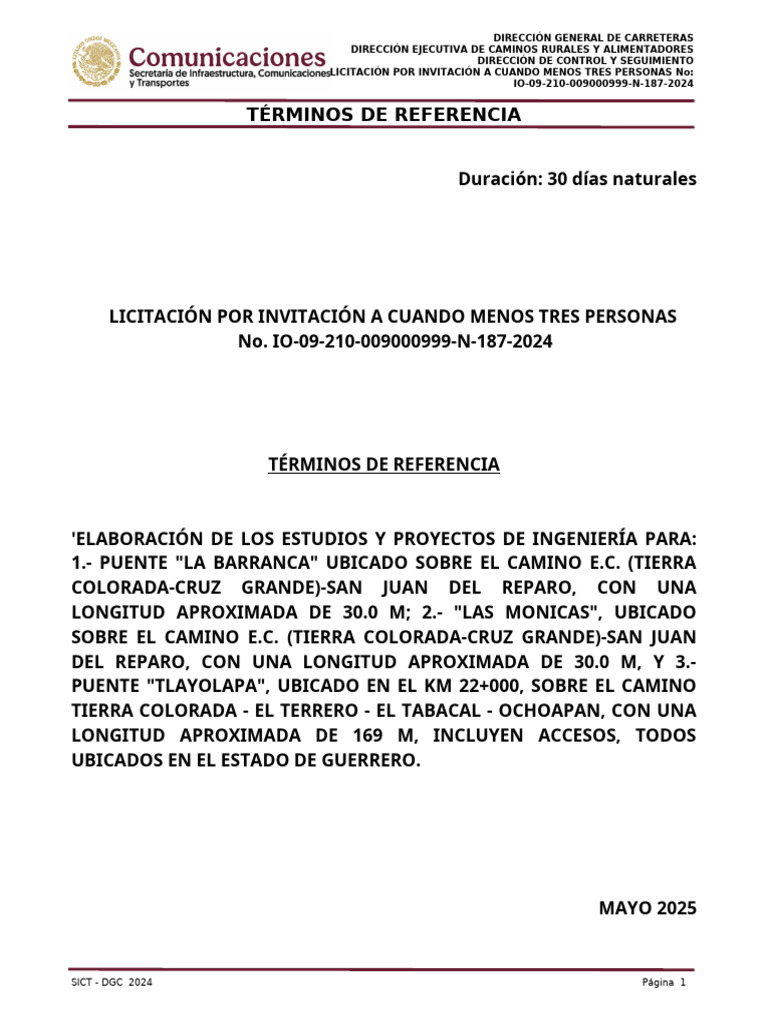 Comunicaciones
Secretaría de Infraestructura, Comunicaciones y Transportes

DIRECCIÓN GENERAL DE CARRETERAS
DIRECCIÓN EJECUTIVA DE CAMINOS RURALES Y ALIMENTADORES
DIRECCIÓN DE CONTROL Y SEGUIMIENTO
LICITACIÓN POR INVITACIÓN A CUANDO MENOS TRES PERSONAS No: IO-09-210-009000999-N-187-2024

TÉRMINOS DE REFERENCIA

Duración: 30 días naturales

LICITACIÓN POR INVITACIÓN A CUANDO MENOS TRES PERSONAS No. IO-09-210-009000999-N-187-2024

TÉRMINOS DE REFERENCIA

'ELABORACIÓN DE LOS ESTUDIOS Y PROYECTOS DE INGENIERÍA PARA: 1.- PUENTE "LA BARRANCA" UBICADO SOBRE EL CAMINO E.C. (TIERRA COLORADA-CRUZ GRANDE)-SAN JUAN DEL REPARO, CON UNA LONGITUD APROXIMADA DE 30.0 M; 2.- "LAS MONICAS", UBICADO SOBRE EL CAMINO E.C. (TIERRA COLORADA-CRUZ GRANDE)-SAN JUAN DEL REPARO, CON UNA LONGITUD APROXIMADA DE 30.0 M, Y 3.- PUENTE "TLAYOLAPA", UBICADO EN EL KM 22+000, SOBRE EL CAMINO TIERRA COLORADA - EL TERRERO - EL TABACAL - OCHOAPAN, CON UNA LONGITUD APROXIMADA DE 169 M, INCLUYEN ACCESOS, TODOS UBICADOS EN EL ESTADO DE GUERRERO.

MAYO 2025

SICT - DGC 2024

Página 1